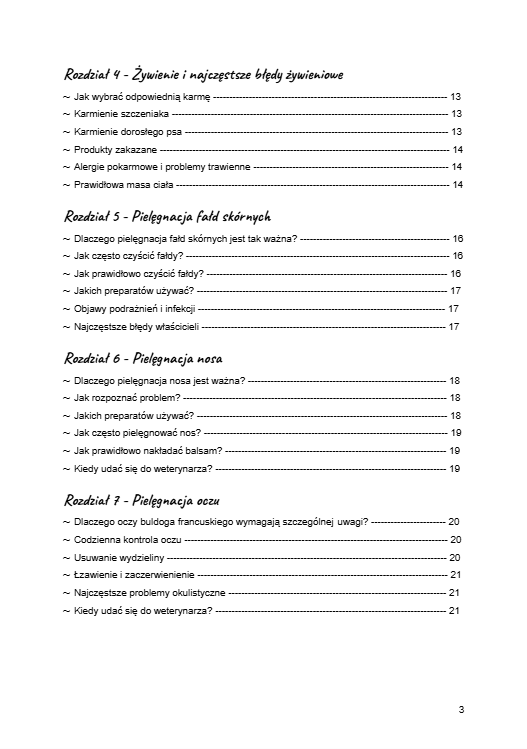 Rozdział 4 - Żywienie i najczęstsze błędy żywieniowe

~ Jak wybrać odpowiednią karmę 13
~ Karmienie szczeniaka 13
~ Karmienie dorosłego psa 13
~ Produkty zakazane 14
~ Alergie pokarmowe i problemy trawienne 14
~ Prawidłowa masa ciała 14

Rozdział 5 - Pielęgnacja fałd skórnych

~ Dlaczego pielęgnacja fałd skórnych jest tak ważna? 16
~ Jak często czyścić fałdy? 16
~ Jak prawidłowo czyścić fałdy? 16
~ Jakich preparatów używać? 17
~ Objawy podrażnień i infekcji 17
~ Najczęstsze błędy właścicieli 17

Rozdział 6 - Pielęgnacja nosa

~ Dlaczego pielęgnacja nosa jest ważna? 18
~ Jak rozpoznać problem? 18
~ Jakich preparatów używać? 18
~ Jak często pielęgnować nos? 19
~ Jak prawidłowo nakładać balsam? 19
~ Kiedy udać się do weterynarza? 19

Rozdział 7 - Pielęgnacja oczu

~ Dlaczego oczy buldoga francuskiego wymagają szczególnej uwagi? 20
~ Codzienna kontrola oczu 20
~ Usuwanie wydzieliny 20
~ Łzawienie i zaczerwienienie 21
~ Najczęstsze problemy okulistyczne 21
~ Kiedy udać się do weterynarza? 21

3